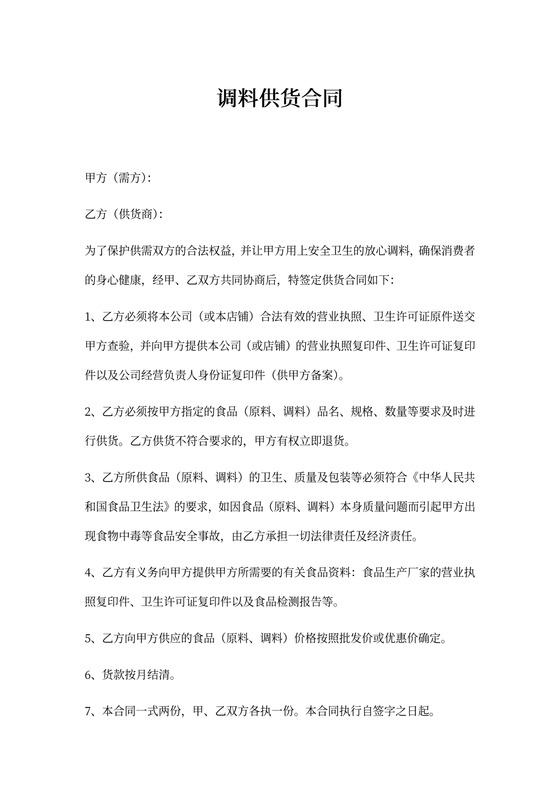 调料供货合同

甲方（需方）:

乙方（供货商）:

为了保护供需双方的合法权益，并让甲方用上安全卫生的放心调料，确保消费者的身心健康，经甲、乙双方共同协商后，特签定供货合同如下：

1、乙方必须将本公司（或本店铺）合法有效的营业执照、卫生许可证原件送交甲方查验，并向甲方提供本公司（或店铺）的营业执照复印件、卫生许可证复印件以及公司经营负责人身份证复印件（供甲方备案）。

2、乙方必须按甲方指定的食品（原料、调料）品名、规格、数量等要求及时进行供货。乙方供货不符合要求的，甲方有权立即退货。

3、乙方所供食品（原料、调料）的卫生、质量及包装等必须符合《中华人民共和国食品卫生法》的要求，如因食品（原料、调料）本身质量问题而引起甲方出现食物中毒等食品安全事故，由乙方承担一切法律责任及经济责任。

4、乙方有义务向甲方提供甲方所需要的有关食品资料：食品生产厂家的营业执照复印件、卫生许可证复印件以及食品检测报告等。

5、乙方向甲方供应的食品（原料、调料）价格按照批发价或优惠价确定。

6、货款按月结清。

7、本合同一式两份，甲、乙双方各执一份。本合同执行自签字之日起。